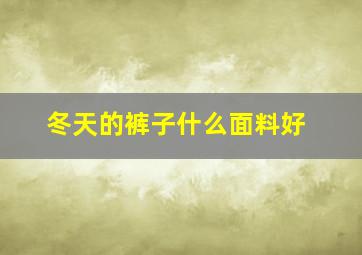 冬天的裤子什么面料好